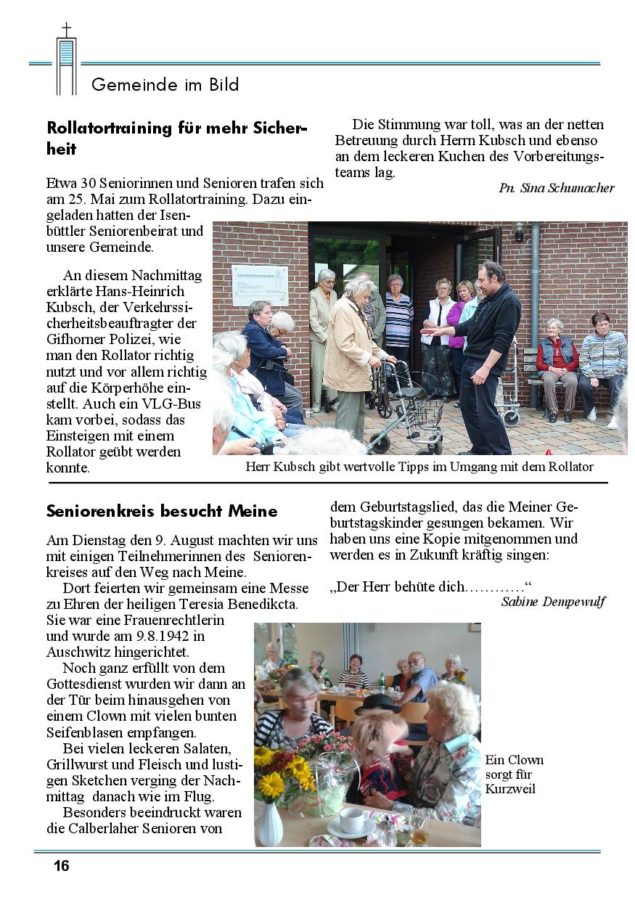 Gemeinde im Bild

Rollatortraining für mehr Sicherheit

Etwa 30 Seniorinnen und Senioren trafen sich am 25. Mai zum Rollatortraining. Dazu eingeladen hatten der Isenbüttler Seniorenbeirat und unsere Gemeinde.

An diesem Nachmittag erklärte Hans-Heinrich Kubsch, der Verkehrssicherheitsbeauftragter der Gifhorner Polizei, wie man den Rollator richtig nutzt und vor allem richtig auf die Körperhöhe einstellt. Auch ein VLG-Bus kam vorbei, sodass das Einsteigen mit einem Rollator geübt werden konnte.

Die Stimmung war toll, was an der netten Betreuung durch Herrn Kubsch und ebenso an dem leckeren Kuchen des Vorbereitungsteams lag.

Pn. Sina Schumacher

Herr Kubsch gibt wertvolle Tipps im Umgang mit dem Rollator

Seniorenkreis besucht Meine

Am Dienstag den 9. August machten wir uns mit einigen Teilnehmerinnen des Seniorenkreises auf den Weg nach Meine.

Dort feierten wir gemeinsam eine Messe zu Ehren der heiligen Teresia Benedikcta. Sie war eine Frauenrechtlerin und wurde am 9.8.1942 in Auschwitz hingerichtet.

Noch ganz erfüllt von dem Gottesdienst wurden wir dann an der Tür beim hinausgehen von einem Clown mit vielen bunten Seifenblasen empfangen.

Bei vielen leckeren Salaten, Grillwurst und Fleisch und lustigen Sketchen verging der Nachmittag danach wie im Flug.

Besonders beeindruckt waren die Calberlaher Senioren von dem Geburtstagslied, das die Meiner Geburtstagskinder gesungen bekamen. Wir haben uns eine Kopie mitgenommen und werden es in Zukunft kräftig singen:

„Der Herr behüte dich…………“

Sabine Dempewulf

Ein Clown sorgt für Kurzweil

16